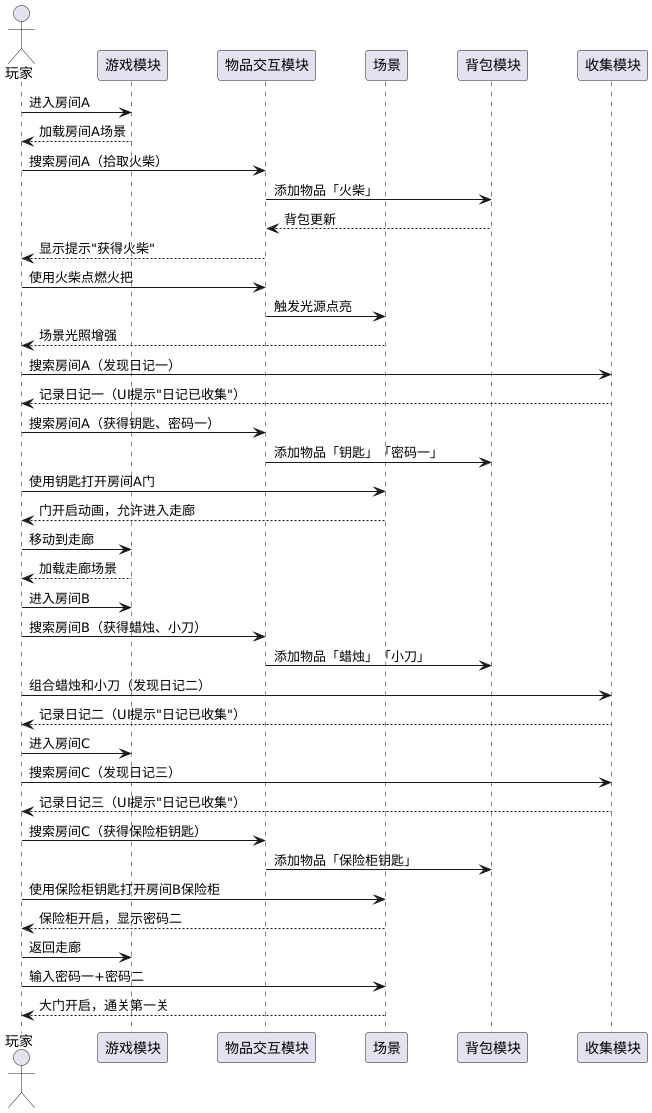 玩家

游戏模块

物品交互模块

场景

背包模块

收集模块

进入房间A

加载房间A场景

搜索房间A（拾取火柴）

添加物品「火柴」

背包更新

显示提示"获得火柴"

使用火柴点燃火把

触发光源点亮

场景光照增强

搜索房间A（发现日记一）

记录日记一（UI提示"日记已收集"）

搜索房间A（获得钥匙、密码一）

添加物品「钥匙」「密码一」

使用钥匙打开房间A门

门开启动画，允许进入走廊

移动到走廊

加载走廊场景

进入房间B

搜索房间B（获得蜡烛、小刀）

添加物品「蜡烛」「小刀」

组合蜡烛和小刀（发现日记二）

记录日记二（UI提示"日记已收集"）

进入房间C

搜索房间C（发现日记三）

记录日记三（UI提示"日记已收集"）

搜索房间C（获得保险柜钥匙）

添加物品「保险柜钥匙」

使用保险柜钥匙打开房间B保险柜

保险柜开启，显示密码二

返回走廊

输入密码一+密码二

大门开启，通关第一关

玩家

游戏模块

物品交互模块

场景

背包模块

收集模块